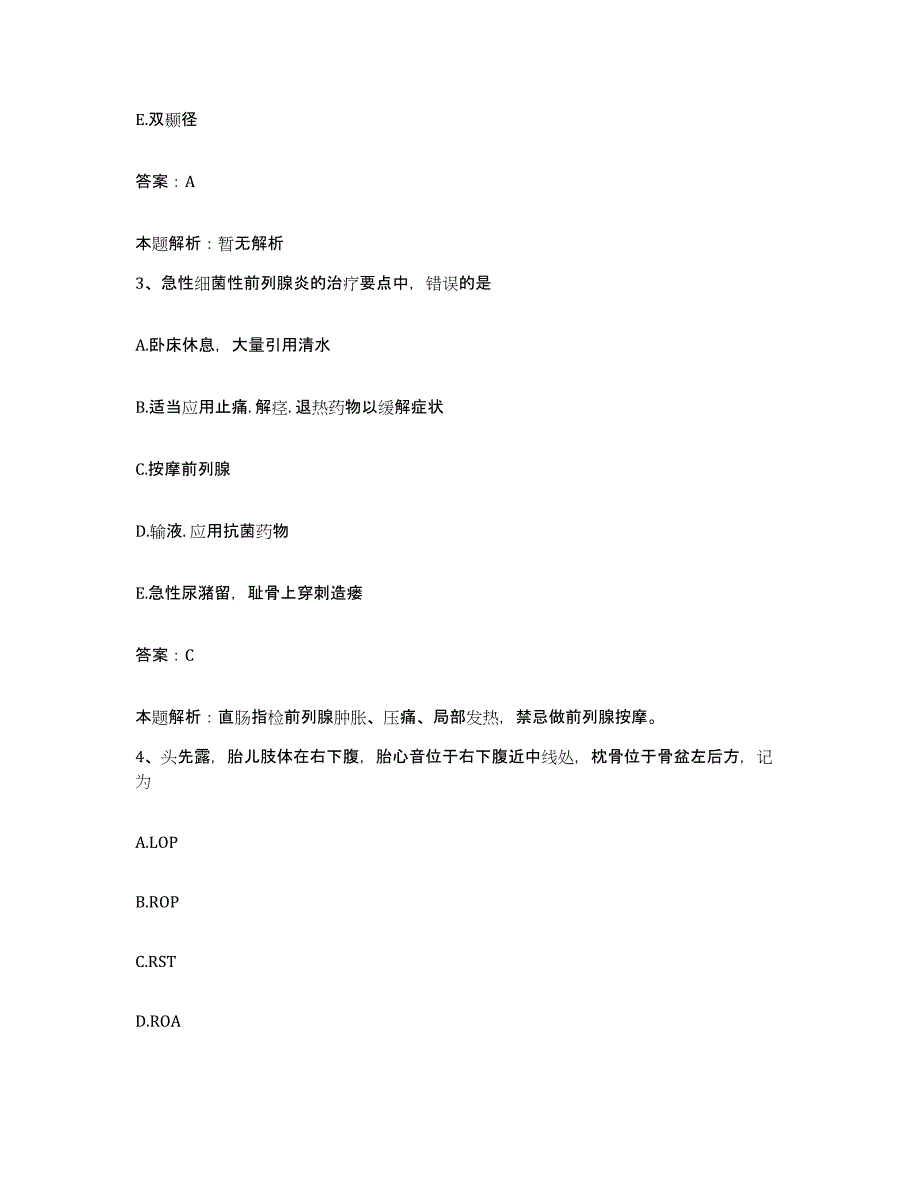 E.双颞径

答案：A

本题解析：暂无解析

3、急性细菌性前列腺炎的治疗要点中，错误的是

A.卧床休息，大量引用清水

B.适当应用止痛.解痉.退热药物以缓解症状

C.按摩前列腺

D.输液.应用抗菌药物

E.急性尿潴留，耻骨上穿刺造瘘

答案：C

本题解析：直肠指检前列腺肿胀、压痛、局部发热，禁忌做前列腺按摩。

4、头先露，胎儿肢体在右下腹，胎心音位于右下腹近中线处，枕骨位于骨盆左后方，记为

A.LOP

B.ROP

C.RST

D.ROA